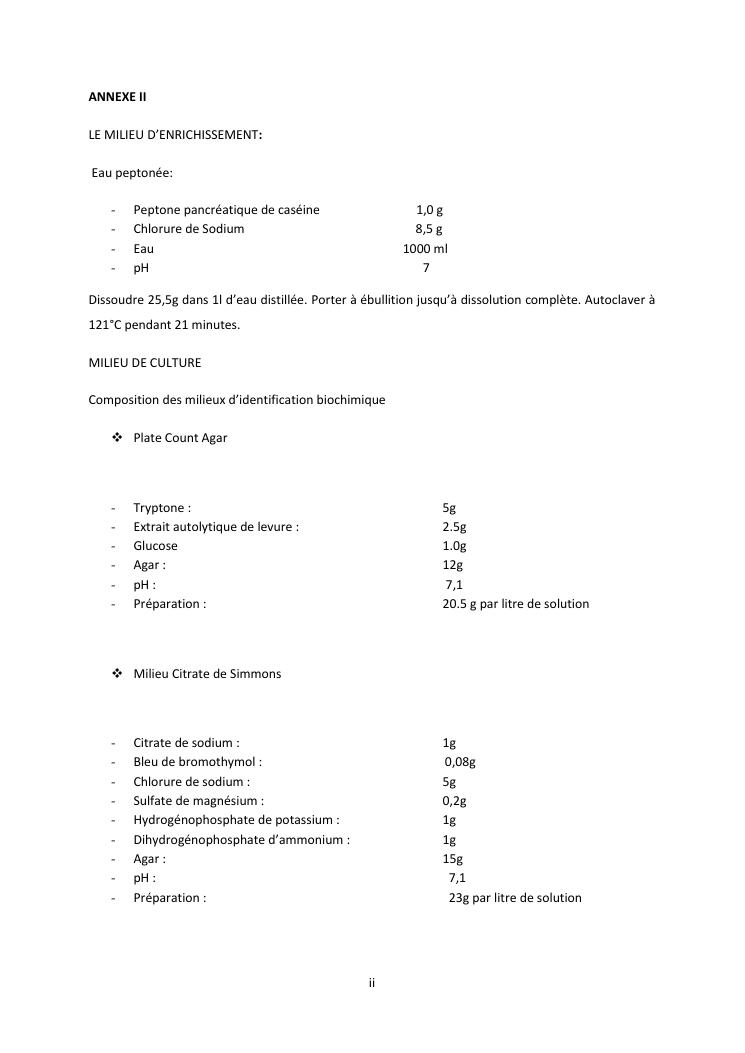 ANNEXE II

LE MILIEU D'ENRICHISSEMENT:

Eau peptonée:

- Peptone pancréatique de caséine 1,0 g
- Chlorure de Sodium 8,5 g
- Eau 1000 ml
- pH 7

Dissoudre 25,5g dans 1l d'eau distillée. Porter à ébullition jusqu'à dissolution complète. Autoclaver à 121°C pendant 21 minutes.

MILIEU DE CULTURE

Composition des milieux d'identification biochimique

❖ Plate Count Agar

- Tryptone : 5g
- Extrait autolytique de levure : 2.5g
- Glucose 1.0g
- Agar : 12g
- pH : 7,1
- Préparation : 20.5 g par litre de solution

❖ Milieu Citrate de Simmons

- Citrate de sodium : 1g
- Bleu de bromothymol : 0,08g
- Chlorure de sodium : 5g
- Sulfate de magnésium : 0,2g
- Hydrogénophosphate de potassium : 1g
- Dihydrogénophosphate d'ammonium : 1g
- Agar : 15g
- pH : 7,1
- Préparation : 23g par litre de solution

ii